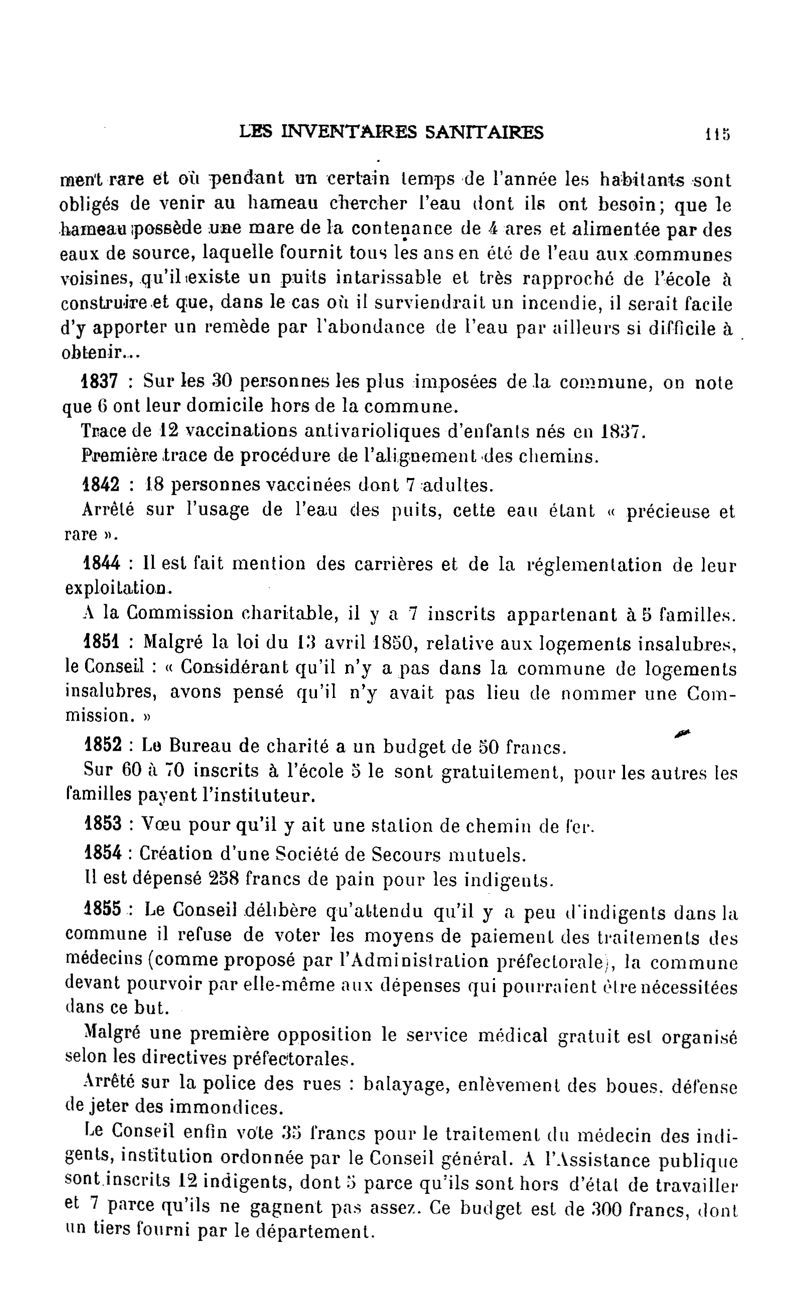 LES INVENTAIRES SANITAIRES 115

ment rare et où pendant un certain temps de l'année les habitants sont obligés de venir au hameau chercher l'eau dont ils ont besoin; que le hameau possède une mare de la contenance de 4 ares et alimentée par des eaux de source, laquelle fournit tous les ans en été de l'eau aux communes voisines, qu'il existe un puits intarissable et très rapproché de l'école à construire et que, dans le cas où il surviendrait un incendie, il serait facile d'y apporter un remède par l'abondance de l'eau par ailleurs si difficile à obtenir...

1837 : Sur les 30 personnes les plus imposées de la commune, on note que 6 ont leur domicile hors de la commune.

Trace de 12 vaccinations antivarioliques d'enfants nés en 1837.

Première trace de procédure de l'alignement des chemins.

1842 : 18 personnes vaccinées dont 7 adultes.

Arrêté sur l'usage de l'eau des puits, cette eau étant « précieuse et rare ».

1844 : Il est fait mention des carrières et de la réglementation de leur exploitation.

A la Commission charitable, il y a 7 inscrits appartenant à 5 familles.

1851 : Malgré la loi du 13 avril 1850, relative aux logements insalubres, le Conseil : « Considérant qu'il n'y a pas dans la commune de logements insalubres, avons pensé qu'il n'y avait pas lieu de nommer une Commission. »

1852 : Le Bureau de charité a un budget de 50 francs.

Sur 60 à 70 inscrits à l'école 5 le sont gratuitement, pour les autres les familles payent l'instituteur.

1853 : Vœu pour qu'il y ait une station de chemin de fer.

1854 : Création d'une Société de Secours mutuels.

Il est dépensé 258 francs de pain pour les indigents.

1855 : Le Conseil délibère qu'attendu qu'il y a peu d'indigents dans la commune il refuse de voter les moyens de paiement des traitements des médecins (comme proposé par l'Administration préfectorale), la commune devant pourvoir par elle-même aux dépenses qui pourraient être nécessitées dans ce but.

Malgré une première opposition le service médical gratuit est organisé selon les directives préfectorales.

Arrêté sur la police des rues : balayage, enlèvement des boues, défense de jeter des immondices.

Le Conseil enfin vote 35 francs pour le traitement du médecin des indigents, institution ordonnée par le Conseil général. A l'Assistance publique sont inscrits 12 indigents, dont 5 parce qu'ils sont hors d'état de travailler et 7 parce qu'ils ne gagnent pas assez. Ce budget est de 300 francs, dont un tiers fourni par le département.